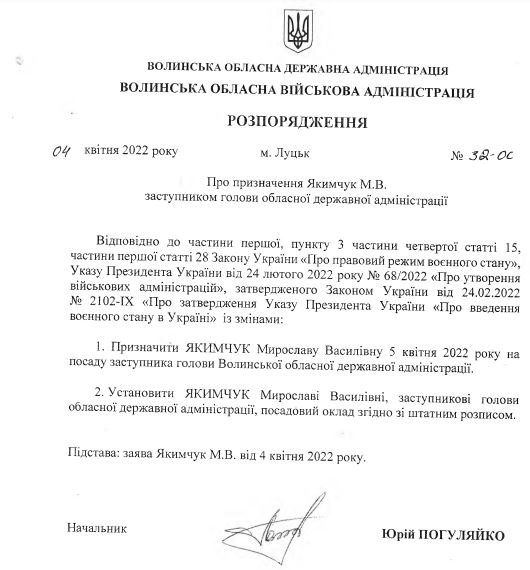 ВОЛИНСЬКА ОБЛАСНА ДЕРЖАВНА АДМІНІСТРАЦІЯ
ВОЛИНСЬКА ОБЛАСНА ВІЙСЬКОВА АДМІНІСТРАЦІЯ

РОЗПОРЯДЖЕННЯ

04 квітня 2022 року м. Луцьк № 32-ос

Про призначення Якимчук М.В.
заступником голови обласної державної адміністрації

Відповідно до частини першої, пункту 3 частини четвертої статті 15, частини першої статті 28 Закону України «Про правовий режим воєнного стану», Указу Президента України від 24 лютого 2022 року № 68/2022 «Про утворення військових адміністрацій», затвердженого Законом України від 24.02.2022 № 2102-IX «Про затвердження Указу Президента України «Про введення воєнного стану в Україні» із змінами:

1. Призначити ЯКИМЧУК Мирославу Василівну 5 квітня 2022 року на посаду заступника голови Волинської обласної державної адміністрації.

2. Установити ЯКИМЧУК Мирославі Василівні, заступникові голови обласної державної адміністрації, посадовий оклад згідно зі штатним розписом.

Підстава: заява Якимчук М.В. від 4 квітня 2022 року.

Начальник Юрій ПОГУЛЯЙКО